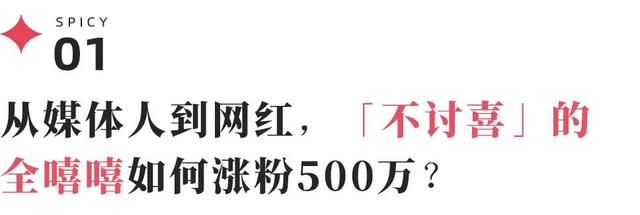 SPICY
01

从媒体人到网红，「不讨喜」的全嘻嘻如何涨粉500万？